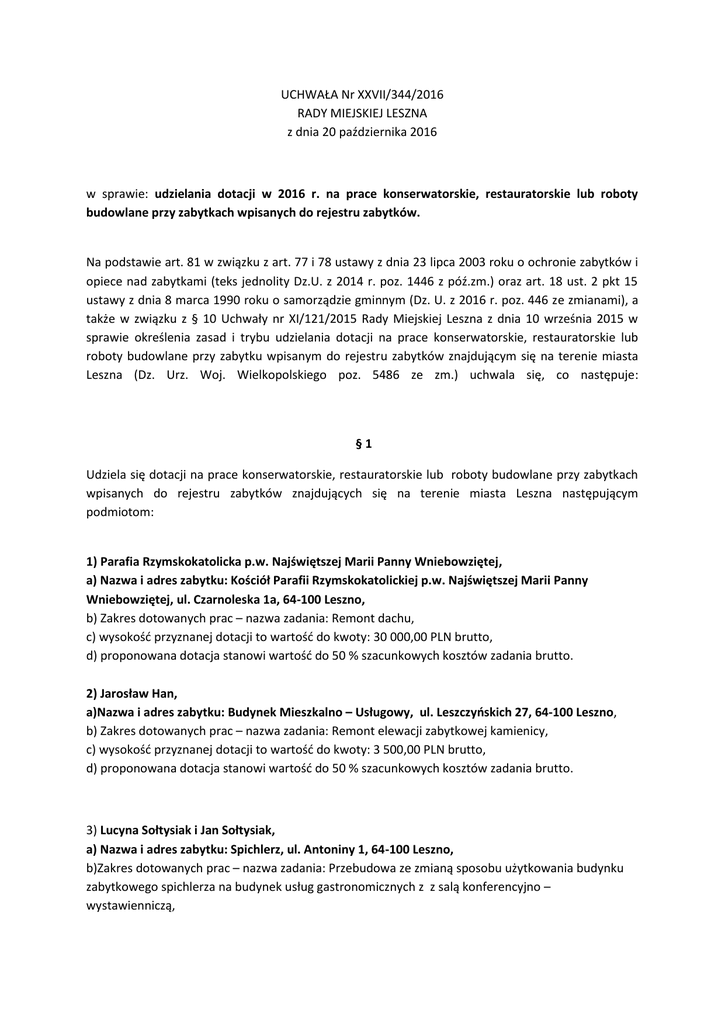 UCHWAŁA Nr XXVII/344/2016
RADY MIEJSKIEJ LESZNA
z dnia 20 października 2016

w sprawie: udzielania dotacji w 2016 r. na prace konserwatorskie, restauratorskie lub roboty budowlane przy zabytkach wpisanych do rejestru zabytków.

Na podstawie art. 81 w związku z art. 77 i 78 ustawy z dnia 23 lipca 2003 roku o ochronie zabytków i opiece nad zabytkami (teks jednolity Dz.U. z 2014 r. poz. 1446 z póź.zm.) oraz art. 18 ust. 2 pkt 15 ustawy z dnia 8 marca 1990 roku o samorządzie gminnym (Dz. U. z 2016 r. poz. 446 ze zmianami), a także w związku z § 10 Uchwały nr XI/121/2015 Rady Miejskiej Leszna z dnia 10 września 2015 w sprawie określenia zasad i trybu udzielania dotacji na prace konserwatorskie, restauratorskie lub roboty budowlane przy zabytku wpisanym do rejestru zabytków znajdującym się na terenie miasta Leszna (Dz. Urz. Woj. Wielkopolskiego poz. 5486 ze zm.) uchwala się, co następuje:

§ 1

Udziela się dotacji na prace konserwatorskie, restauratorskie lub roboty budowlane przy zabytkach wpisanych do rejestru zabytków znajdujących się na terenie miasta Leszna następującym podmiotom:

1) Parafia Rzymskokatolicka p.w. Najświętszej Marii Panny Wniebowziętej,
a) Nazwa i adres zabytku: Kościół Parafii Rzymskokatolickiej p.w. Najświętszej Marii Panny Wniebowziętej, ul. Czarnoleska 1a, 64-100 Leszno,
b) Zakres dotowanych prac – nazwa zadania: Remont dachu,
c) wysokość przyznanej dotacji to wartość do kwoty: 30 000,00 PLN brutto,
d) proponowana dotacja stanowi wartość do 50 % szacunkowych kosztów zadania brutto.

2) Jarosław Han,
a)Nazwa i adres zabytku: Budynek Mieszkalno – Usługowy, ul. Leszczyńskich 27, 64-100 Leszno,
b) Zakres dotowanych prac – nazwa zadania: Remont elewacji zabytkowej kamienicy,
c) wysokość przyznanej dotacji to wartość do kwoty: 3 500,00 PLN brutto,
d) proponowana dotacja stanowi wartość do 50 % szacunkowych kosztów zadania brutto.

3) Lucyna Sołtysiak i Jan Sołtysiak,
a) Nazwa i adres zabytku: Spichlerz, ul. Antoniny 1, 64-100 Leszno,
b)Zakres dotowanych prac – nazwa zadania: Przebudowa ze zmianą sposobu użytkowania budynku zabytkowego spichlerza na budynek usług gastronomicznych z z salą konferencyjno – wystawienniczą,